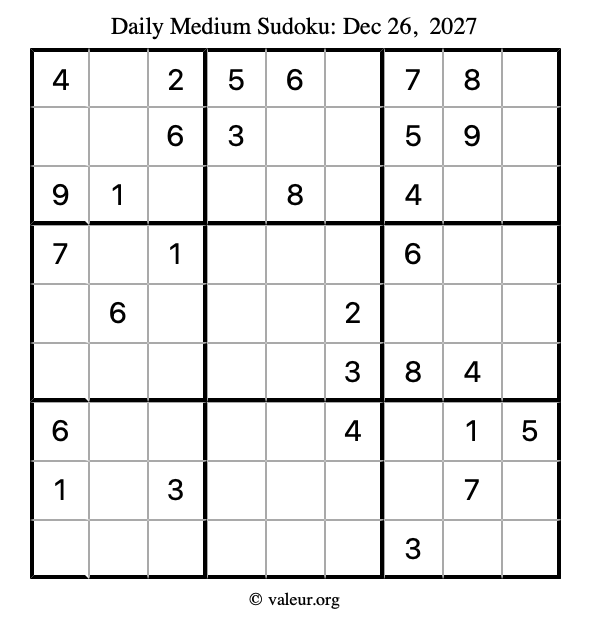 Daily Medium Sudoku: Dec 26, 2027

| 4 |  | 2 | 5 | 6 |  | 7 | 8 |  |
|---|---|---|---|---|---|---|---|---|
|  |  | 6 | 3 |  |  | 5 | 9 |  |
| 9 | 1 |  |  | 8 |  | 4 |  |  |
| 7 |  | 1 |  |  |  | 6 |  |  |
|  | 6 |  |  |  | 2 |  |  |  |
|  |  |  |  |  | 3 | 8 | 4 |  |
| 6 |  |  |  |  | 4 |  | 1 | 5 |
| 1 |  | 3 |  |  |  |  | 7 |  |
|  |  |  |  |  |  | 3 |  |  |

© valeur.org